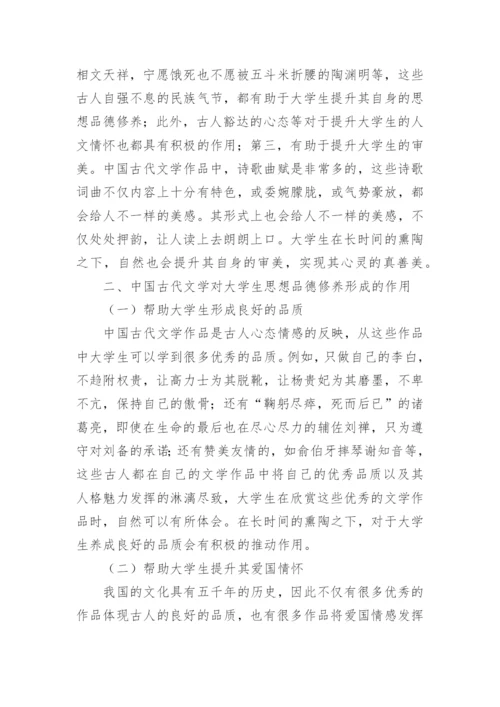 相文天祥，宁愿饿死也不愿被五斗米折腰的陶渊明等，这些古人自强不息的民族气节，都有助于大学生提升其自身的思想品德修养；此外，古人豁达的心态等对于提升大学生的人文情怀也都具有积极的作用；第三，有助于提升大学生的审美。中国古代文学作品中，诗歌曲赋是非常多的，这些诗歌词曲不仅内容上十分有特色，或委婉朦胧，或气势豪放，都会给人不一样的美感。其形式上也会给人不一样的美感，不仅处处押韵，让人读上去朗朗上口。大学生在长时间的熏陶之下，自然也会提升其自身的审美，实现其心灵的真善美。

二、中国古代文学对大学生思想品德修养形成的作用

（一）帮助大学生形成良好的品质

中国古代文学作品是古人心态情感的反映，从这些作品中大学生可以学到很多优秀的品质。例如，只做自己的李白，不趋附权贵，让高力士为其脱靴，让杨贵妃为其磨墨，不卑不亢，保持自己的傲骨；还有“鞠躬尽瘁，死而后已”的诸葛亮，即使在生命的最后也在尽心尽力的辅佐刘禅，只为遵守对刘备的承诺；还有赞美友情的，如俞伯牙摔琴谢知音等，这些古人都在自己的文学作品中将自己的优秀品质以及其人格魅力发挥的淋漓尽致，大学生在欣赏这些优秀的文学作品时，自然可以有所体会。在长时间的熏陶之下，对于大学生养成良好的品质会有积极的推动作用。

（二）帮助大学生提升其爱国情怀

我国的文化具有五千年的历史，因此不仅有很多优秀的作品体现古人的良好的品质，也有很多作品将爱国情感发挥